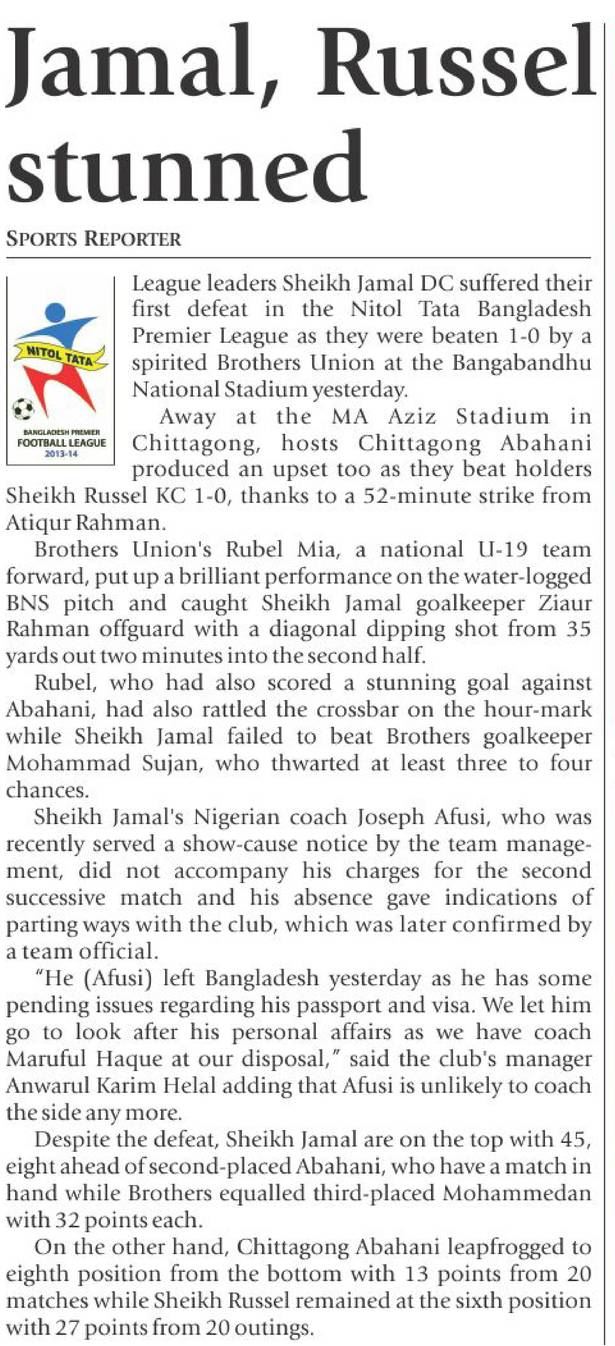 Jamal, Russel stunned

SPORTS REPORTER

NITOL TATA
BANGLADESH PREMIER
FOOTBALL LEAGUE
2013-14

League leaders Sheikh Jamal DC suffered their first defeat in the Nitol Tata Bangladesh Premier League as they were beaten 1-0 by a spirited Brothers Union at the Bangabandhu National Stadium yesterday.

Away at the MA Aziz Stadium in Chittagong, hosts Chittagong Abahani produced an upset too as they beat holders Sheikh Russel KC 1-0, thanks to a 52-minute strike from Atiqur Rahman.

Brothers Union's Rubel Mia, a national U-19 team forward, put up a brilliant performance on the water-logged BNS pitch and caught Sheikh Jamal goalkeeper Ziaur Rahman offguard with a diagonal dipping shot from 35 yards out two minutes into the second half.

Rubel, who had also scored a stunning goal against Abahani, had also rattled the crossbar on the hour-mark while Sheikh Jamal failed to beat Brothers goalkeeper Mohammad Sujan, who thwarted at least three to four chances.

Sheikh Jamal's Nigerian coach Joseph Afusi, who was recently served a show-cause notice by the team management, did not accompany his charges for the second successive match and his absence gave indications of parting ways with the club, which was later confirmed by a team official.

"He (Afusi) left Bangladesh yesterday as he has some pending issues regarding his passport and visa. We let him go to look after his personal affairs as we have coach Maruful Haque at our disposal," said the club's manager Anwarul Karim Helal adding that Afusi is unlikely to coach the side any more.

Despite the defeat, Sheikh Jamal are on the top with 45, eight ahead of second-placed Abahani, who have a match in hand while Brothers equalled third-placed Mohammedan with 32 points each.

On the other hand, Chittagong Abahani leapfrogged to eighth position from the bottom with 13 points from 20 matches while Sheikh Russel remained at the sixth position with 27 points from 20 outings.